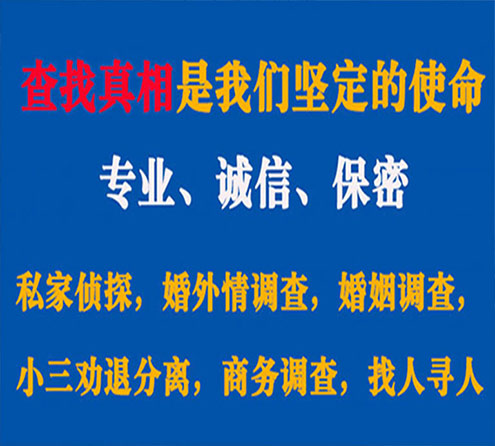 查找真相是我们坚定的使命

专业、诚信、保密

私家侦探，婚外情调查，婚姻调查，

小三劝退分离，商务调查，找人寻人